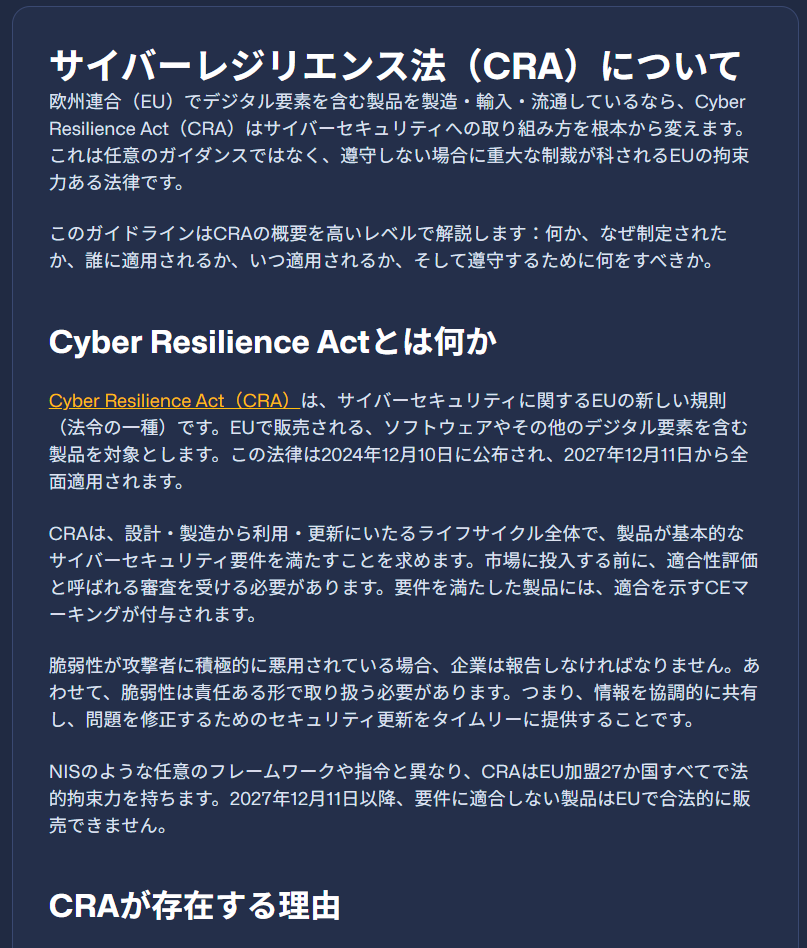 サイバーレジリエンス法（CRA）について

欧州連合（EU）でデジタル要素を含む製品を製造・輸入・流通しているなら、Cyber Resilience Act（CRA）はサイバーセキュリティへの取り組み方を根本から変えます。これは任意のガイダンスではなく、遵守しない場合に重大な制裁が科されるEUの拘束力ある法律です。

このガイドラインはCRAの概要を高いレベルで解説します：何か、なぜ制定されたか、誰に適用されるか、いつ適用されるか、そして遵守するために何をすべきか。

Cyber Resilience Actとは何か

Cyber Resilience Act（CRA）は、サイバーセキュリティに関するEUの新しい規則（法令の一種）です。EUで販売される、ソフトウェアやその他のデジタル要素を含む製品を対象とします。この法律は2024年12月10日に公布され、2027年12月11日から全面適用されます。

CRAは、設計・製造から利用・更新にいたるライフサイクル全体で、製品が基本的なサイバーセキュリティ要件を満たすことを求めます。市場に投入する前に、適合性評価と呼ばれる審査を受ける必要があります。要件を満たした製品には、適合を示すCEマーキングが付与されます。

脆弱性が攻撃者に積極的に悪用されている場合、企業は報告しなければなりません。あわせて、脆弱性は責任ある形で取り扱う必要があります。つまり、情報を協調的に共有し、問題を修正するためのセキュリティ更新をタイムリーに提供することです。

NISのような任意のフレームワークや指令と異なり、CRAはEU加盟27か国すべてで法的拘束力を持ちます。2027年12月11日以降、要件に適合しない製品はEUで合法的に販売できません。

CRAが存在する理由